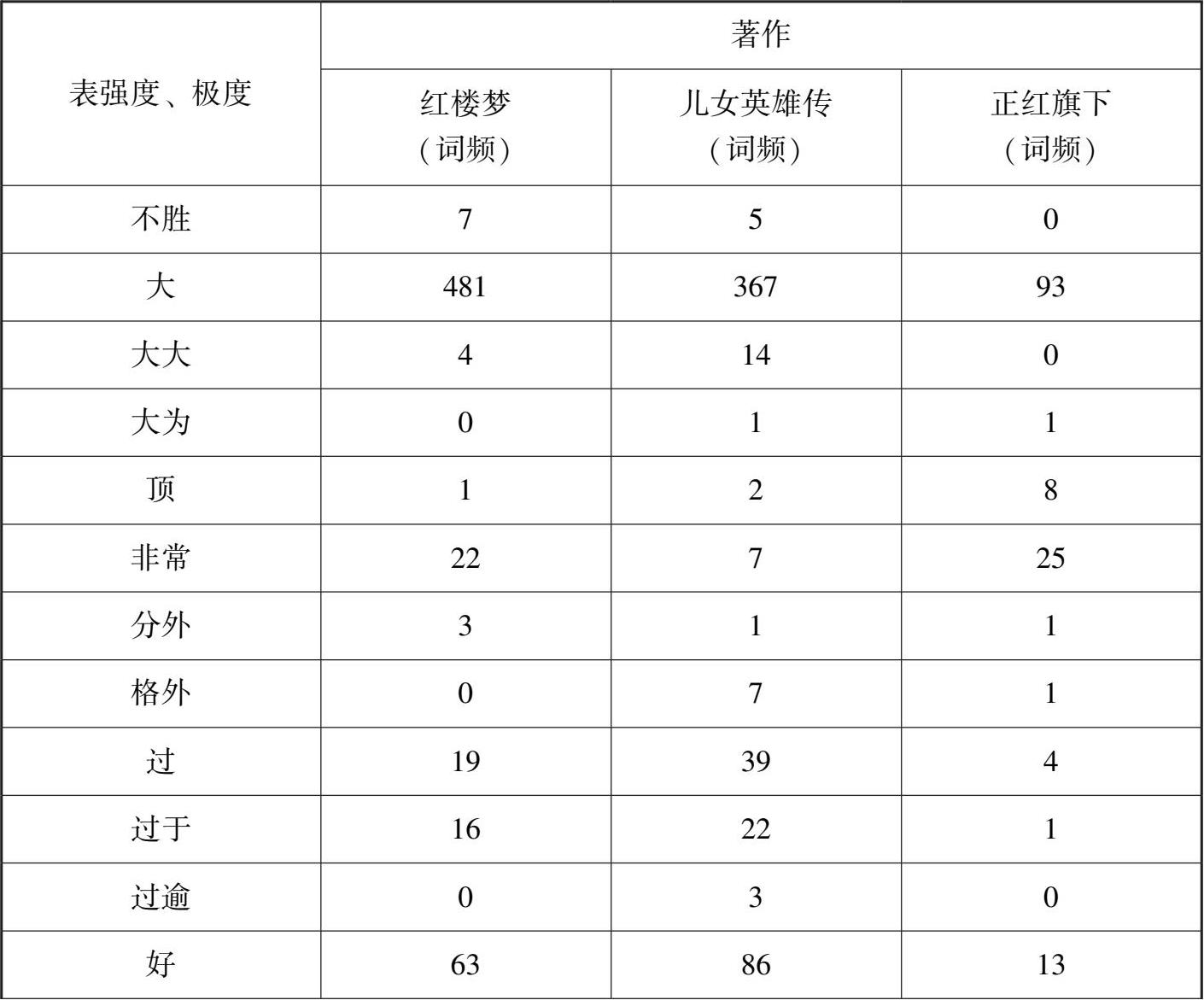 | 表强度、极度 | 著作 | | |
|---|---|---|---|
| | 红楼梦（词频） | 儿女英雄传（词频） | 正红旗下（词频） |
| 不胜 | 7 | 5 | 0 |
| 大 | 481 | 367 | 93 |
| 大大 | 4 | 14 | 0 |
| 大为 | 0 | 1 | 1 |
| 顶 | 1 | 2 | 8 |
| 非常 | 22 | 7 | 25 |
| 分外 | 3 | 1 | 1 |
| 格外 | 0 | 7 | 1 |
| 过 | 19 | 39 | 4 |
| 过于 | 16 | 22 | 1 |
| 过逾 | 0 | 3 | 0 |
| 好 | 63 | 86 | 13 |